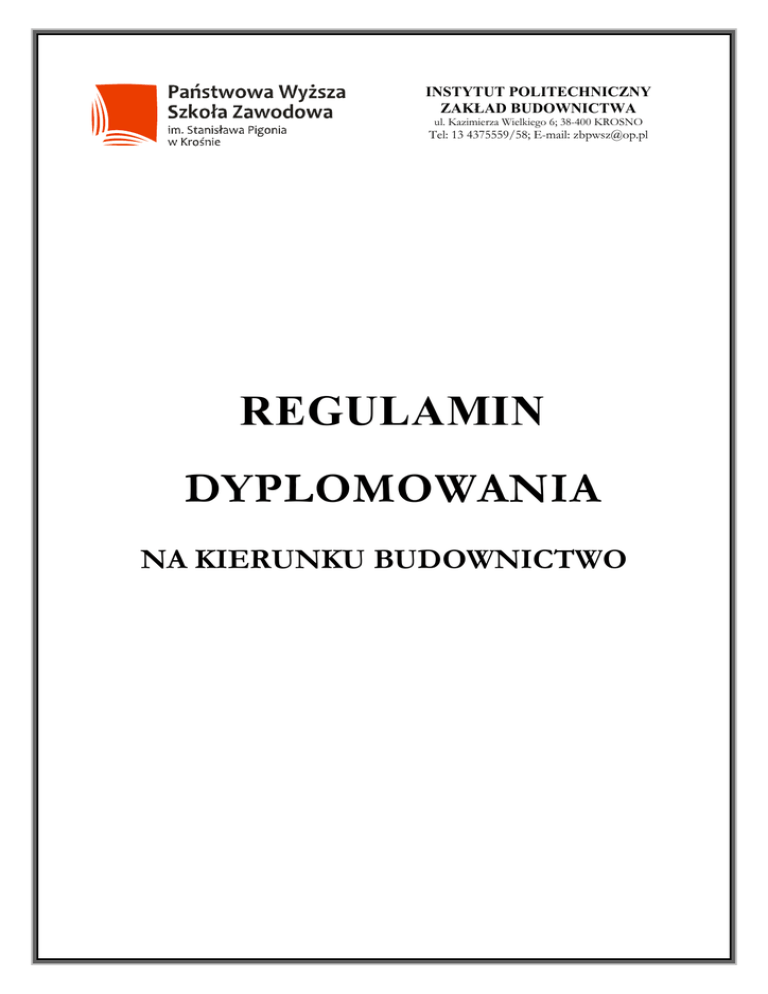 Państwowa Wyższa
Szkoła Zawodowa
im. Stanisława Pigonia
w Krośnie

INSTYTUT POLITECHNICZNY
ZAKŁAD BUDOWNICTWA
ul. Kazimierza Wielkiego 6; 38-400 KROSNO
Tel: 13 4375559/58; E-mail: zbpwsz@op.pl

REGULAMIN

DYPLOMOWANIA

NA KIERUNKU BUDOWNICTWO